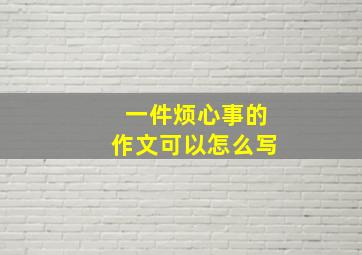 一件烦心事的
作文可以怎么写